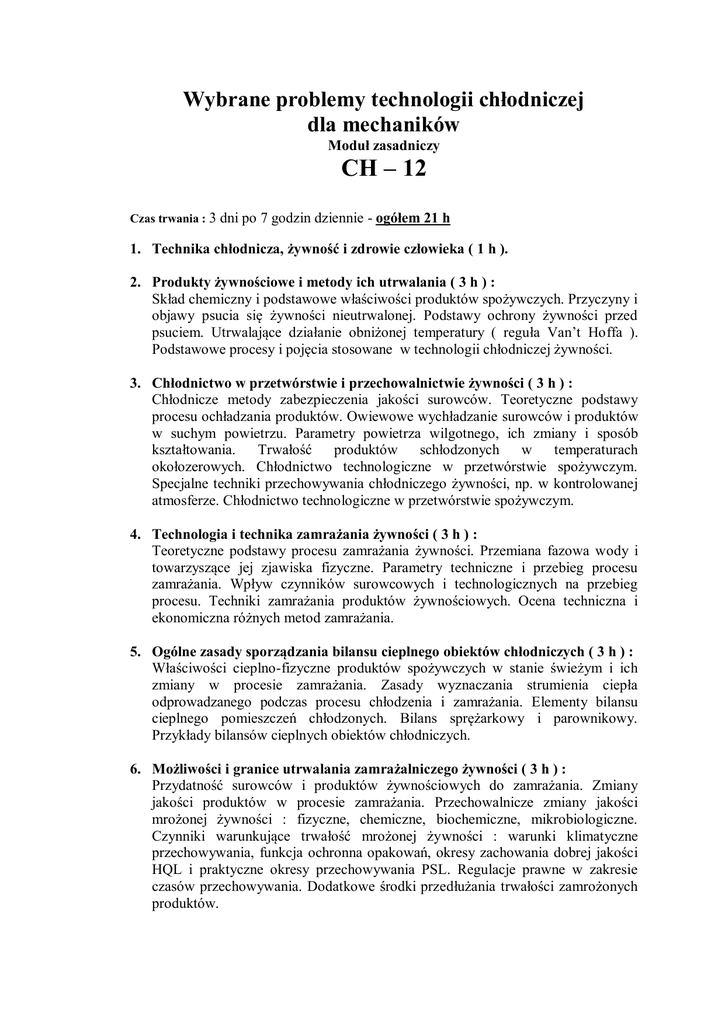 Wybrane problemy technologii chłodniczej
dla mechaników
Moduł zasadniczy
CH – 12

Czas trwania : 3 dni po 7 godzin dziennie - ogółem 21 h

1. Technika chłodnicza, żywność i zdrowie człowieka ( 1 h ).

2. Produkty żywnościowe i metody ich utrwalania ( 3 h ) :
Skład chemiczny i podstawowe właściwości produktów spożywczych. Przyczyny i objawy psucia się żywności nieutrwalonej. Podstawy ochrony żywności przed psuciem. Utrwalające działanie obniżonej temperatury ( reguła Van't Hoffa ). Podstawowe procesy i pojęcia stosowane w technologii chłodniczej żywności.

3. Chłodnictwo w przetwórstwie i przechowalnictwie żywności ( 3 h ) :
Chłodnicze metody zabezpieczenia jakości surowców. Teoretyczne podstawy procesu ochładzania produktów. Owiewowe wychładzanie surowców i produktów w suchym powietrzu. Parametry powietrza wilgotnego, ich zmiany i sposób kształtowania. Trwałość produktów schłodzonych w temperaturach okołozerowych. Chłodnictwo technologiczne w przetwórstwie spożywczym. Specjalne techniki przechowywania chłodniczego żywności, np. w kontrolowanej atmosferze. Chłodnictwo technologiczne w przetwórstwie spożywczym.

4. Technologia i technika zamrażania żywności ( 3 h ) :
Teoretyczne podstawy procesu zamrażania żywności. Przemiana fazowa wody i towarzyszące jej zjawiska fizyczne. Parametry techniczne i przebieg procesu zamrażania. Wpływ czynników surowcowych i technologicznych na przebieg procesu. Techniki zamrażania produktów żywnościowych. Ocena techniczna i ekonomiczna różnych metod zamrażania.

5. Ogólne zasady sporządzania bilansu cieplnego obiektów chłodniczych ( 3 h ) :
Właściwości cieplno-fizyczne produktów spożywczych w stanie świeżym i ich zmiany w procesie zamrażania. Zasady wyznaczania strumienia ciepła odprowadzanego podczas procesu chłodzenia i zamrażania. Elementy bilansu cieplnego pomieszczeń chłodzonych. Bilans sprężarkowy i parownikowy. Przykłady bilansów cieplnych obiektów chłodniczych.

6. Możliwości i granice utrwalania zamrażalniczego żywności ( 3 h ) :
Przydatność surowców i produktów żywnościowych do zamrażania. Zmiany jakości produktów w procesie zamrażania. Przechowalnicze zmiany jakości mrożonej żywności : fizyczne, chemiczne, biochemiczne, mikrobiologiczne. Czynniki warunkujące trwałość mrożonej żywności : warunki klimatyczne przechowywania, funkcja ochronna opakowań, okresy zachowania dobrej jakości HQL i praktyczne okresy przechowywania PSL. Regulacje prawne w zakresie czasów przechowywania. Dodatkowe środki przedłużania trwałości zamrożonych produktów.